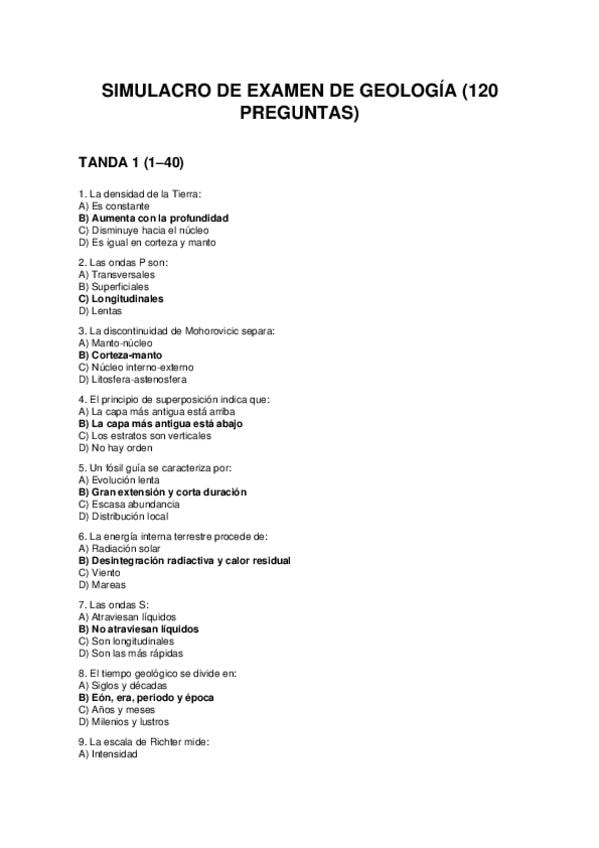 SIMULACRO DE EXAMEN DE GEOLOGÍA (120 PREGUNTAS)

TANDA 1 (1–40)

1. La densidad de la Tierra:
A) Es constante
B) Aumenta con la profundidad
C) Disminuye hacia el núcleo
D) Es igual en corteza y manto

2. Las ondas P son:
A) Transversales
B) Superficiales
C) Longitudinales
D) Lentas

3. La discontinuidad de Mohorovicic separa:
A) Manto-núcleo
B) Corteza-manto
C) Núcleo interno-externo
D) Litosfera-astenosfera

4. El principio de superposición indica que:
A) La capa más antigua está arriba
B) La capa más antigua está abajo
C) Los estratos son verticales
D) No hay orden

5. Un fósil guía se caracteriza por:
A) Evolución lenta
B) Gran extensión y corta duración
C) Escasa abundancia
D) Distribución local

6. La energía interna terrestre procede de:
A) Radiación solar
B) Desintegración radiactiva y calor residual
C) Viento
D) Mareas

7. Las ondas S:
A) Atraviesan líquidos
B) No atraviesan líquidos
C) Son longitudinales
D) Son las más rápidas

8. El tiempo geológico se divide en:
A) Siglos y décadas
B) Eón, era, periodo y época
C) Años y meses
D) Milenios y lustros

9. La escala de Richter mide:
A) Intensidad